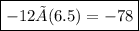 $-12\tilde{A}(6.5) = -78$